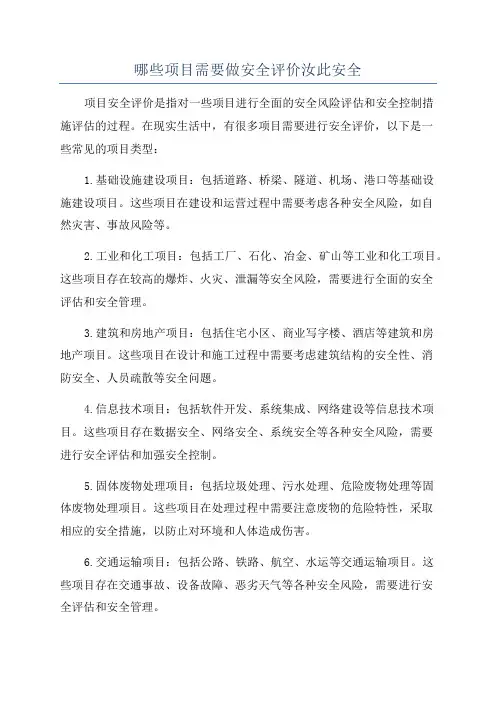 哪些项目需要做安全评价汝此安全

项目安全评价是指对一些项目进行全面的安全风险评估和安全控制措施评估的过程。在现实生活中，有很多项目需要进行安全评价，以下是一些常见的项目类型：

1.基础设施建设项目：包括道路、桥梁、隧道、机场、港口等基础设施建设项目。这些项目在建设和运营过程中需要考虑各种安全风险，如自然灾害、事故风险等。

2.工业和化工项目：包括工厂、石化、冶金、矿山等工业和化工项目。这些项目存在较高的爆炸、火灾、泄漏等安全风险，需要进行全面的安全评估和安全管理。

3.建筑和房地产项目：包括住宅小区、商业写字楼、酒店等建筑和房地产项目。这些项目在设计和施工过程中需要考虑建筑结构的安全性、消防安全、人员疏散等安全问题。

4.信息技术项目：包括软件开发、系统集成、网络建设等信息技术项目。这些项目存在数据安全、网络安全、系统安全等各种安全风险，需要进行安全评估和加强安全控制。

5.固体废物处理项目：包括垃圾处理、污水处理、危险废物处理等固体废物处理项目。这些项目在处理过程中需要注意废物的危险特性，采取相应的安全措施，以防止对环境和人体造成伤害。

6.交通运输项目：包括公路、铁路、航空、水运等交通运输项目。这些项目存在交通事故、设备故障、恶劣天气等各种安全风险，需要进行安全评估和安全管理。